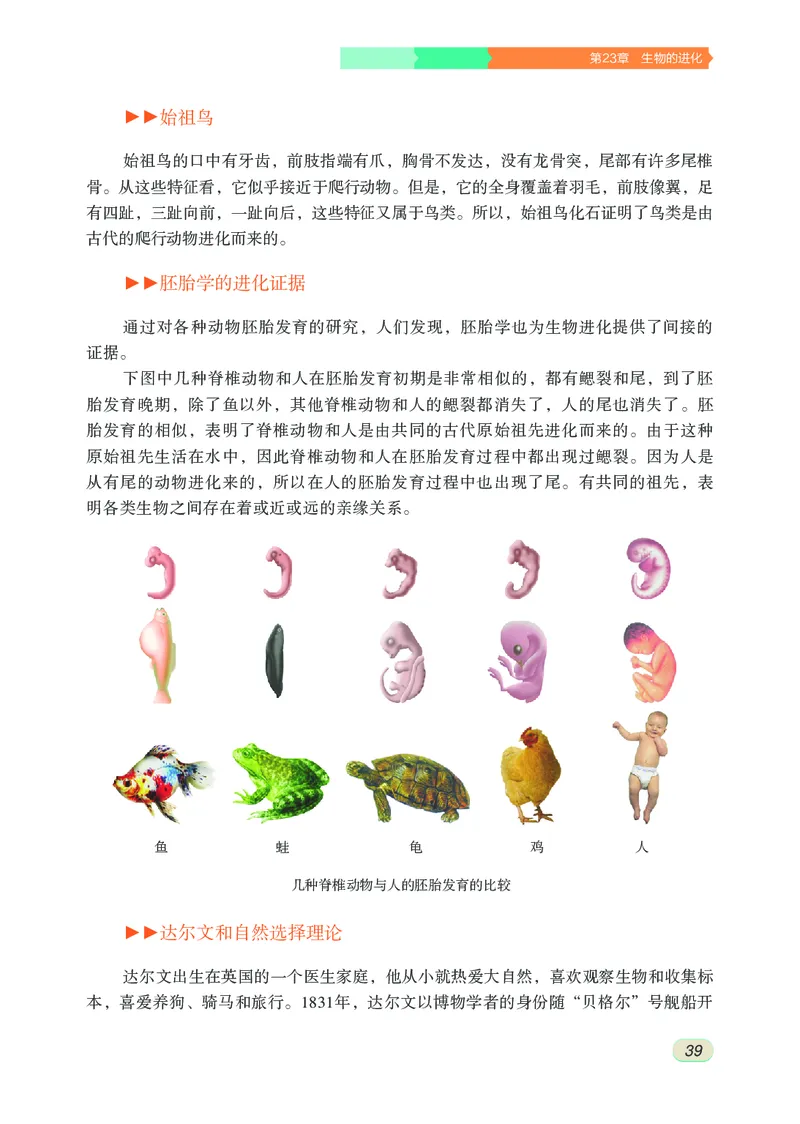 第23章　生物的进化

▶▶始祖鸟

始祖鸟的口中有牙齿，前肢指端有爪，胸骨不发达，没有龙骨突，尾部有许多尾椎骨。从这些特征看，它似乎接近于爬行动物。但是，它的全身覆盖着羽毛，前肢像翼，足有四趾，三趾向前，一趾向后，这些特征又属于鸟类。所以，始祖鸟化石证明了鸟类是由古代的爬行动物进化而来的。

▶▶胚胎学的进化证据

通过对各种动物胚胎发育的研究，人们发现，胚胎学也为生物进化提供了间接的证据。

下图中几种脊椎动物和人在胚胎发育初期是非常相似的，都有鳃裂和尾，到了胚胎发育晚期，除了鱼以外，其他脊椎动物和人的鳃裂都消失了，人的尾也消失了。胚胎发育的相似，表明了脊椎动物和人是由共同的古代原始祖先进化而来的。由于这种原始祖先生活在水中，因此脊椎动物和人在胚胎发育过程中都出现过鳃裂。因为人是从有尾的动物进化来的，所以在人的胚胎发育过程中也出现了尾。有共同的祖先，表明各类生物之间存在着或近或远的亲缘关系。

鱼　蛙　龟　鸡　人

几种脊椎动物与人的胚胎发育的比较

▶▶达尔文和自然选择理论

达尔文出生在英国的一个医生家庭，他从小就热爱大自然，喜欢观察生物和收集标本，喜爱养狗、骑马和旅行。1831年，达尔文以博物学者的身份随“贝格尔”号舰船开

39